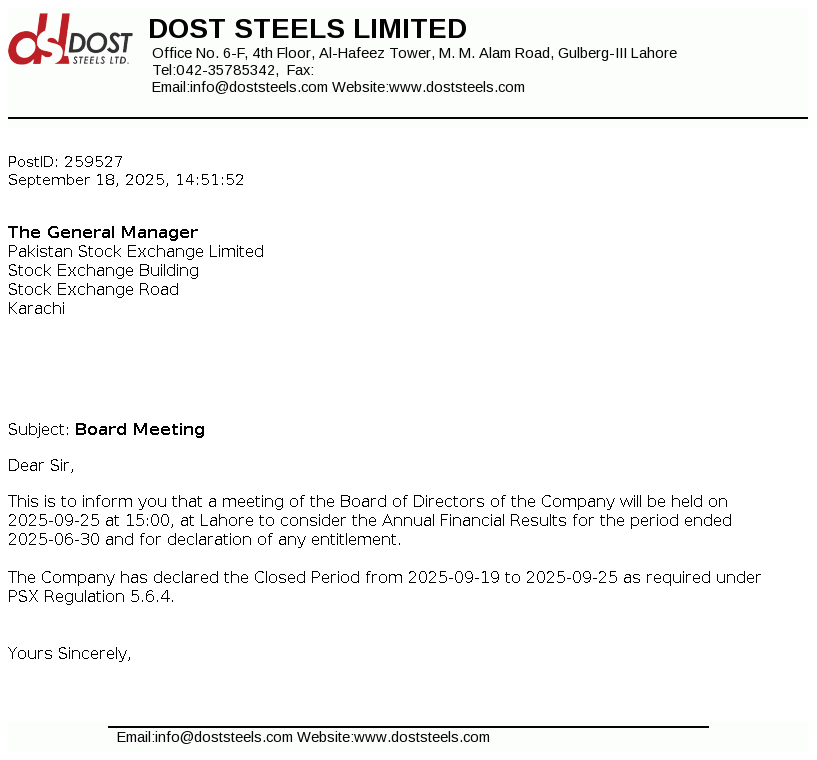 dsl DOST STEELS LTD.

DOST STEELS LIMITED
Office No. 6-F, 4th Floor, Al-Hafeez Tower, M. M. Alam Road, Gulberg-III Lahore
Tel:042-35785342, Fax:
Email:info@doststeels.com Website:www.doststeels.com

PostID: 259527
September 18, 2025, 14:51:52

The General Manager
Pakistan Stock Exchange Limited
Stock Exchange Building
Stock Exchange Road
Karachi

Subject: Board Meeting

Dear Sir,

This is to inform you that a meeting of the Board of Directors of the Company will be held on 2025-09-25 at 15:00, at Lahore to consider the Annual Financial Results for the period ended 2025-06-30 and for declaration of any entitlement.

The Company has declared the Closed Period from 2025-09-19 to 2025-09-25 as required under PSX Regulation 5.6.4.

Yours Sincerely,

Email:info@doststeels.com Website:www.doststeels.com